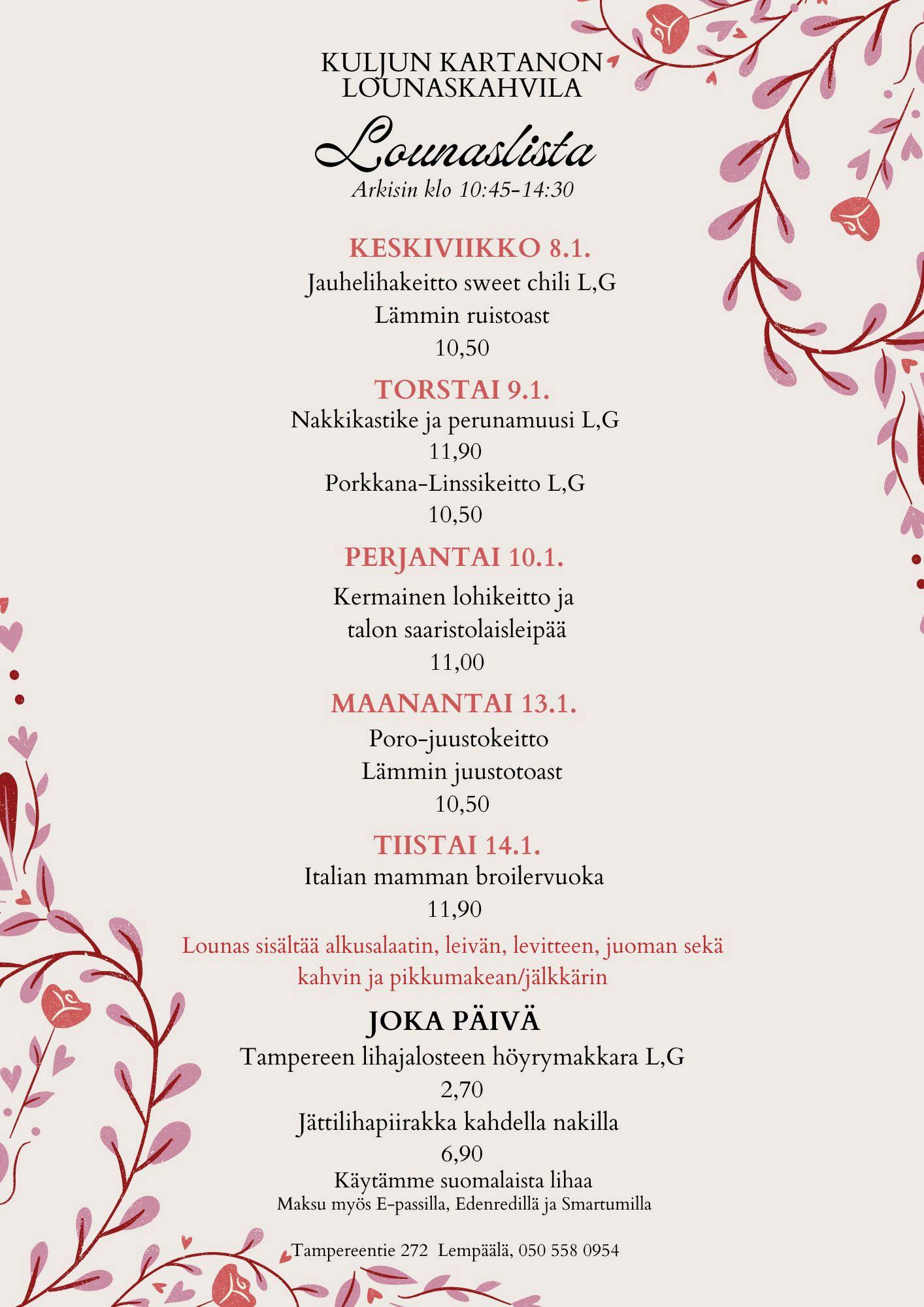 KULJUN KARTANON LOUNASKAHVILA

Lounaslista

Arkisin klo 10:45-14:30

KESKIVIIKKO 8.1.

Jauhelihakeitto sweet chili L,G

Lämmin ruistoast

10,50

TORSTAI 9.1.

Nakkikastike ja perunamuusi L,G

11,90

Porkkana-Linssikeitto L,G

10,50

PERJANTAI 10.1.

Kermainen lohikeitto ja talon saaristolaisleipää

11,00

MAANANTAI 13.1.

Poro-juustokeitto

Lämmin juustotoast

10,50

TIISTAI 14.1.

Italian mamman broilervuoka

11,90

Lounas sisältää alkusalaatin, leivän, levitteen, juoman sekä kahvin ja pikkumakean/jälkkärin

JOKA PÄIVÄ

Tampereen lihajalosteen höyrymakkara L,G

2,70

Jättilihapiirakka kahdella nakilla

6,90

Käytämme suomalaista lihaa

Maksu myös E-passilla, Edenredillä ja Smartumilla

Tampereentie 272 Lempäälä, 050 558 0954